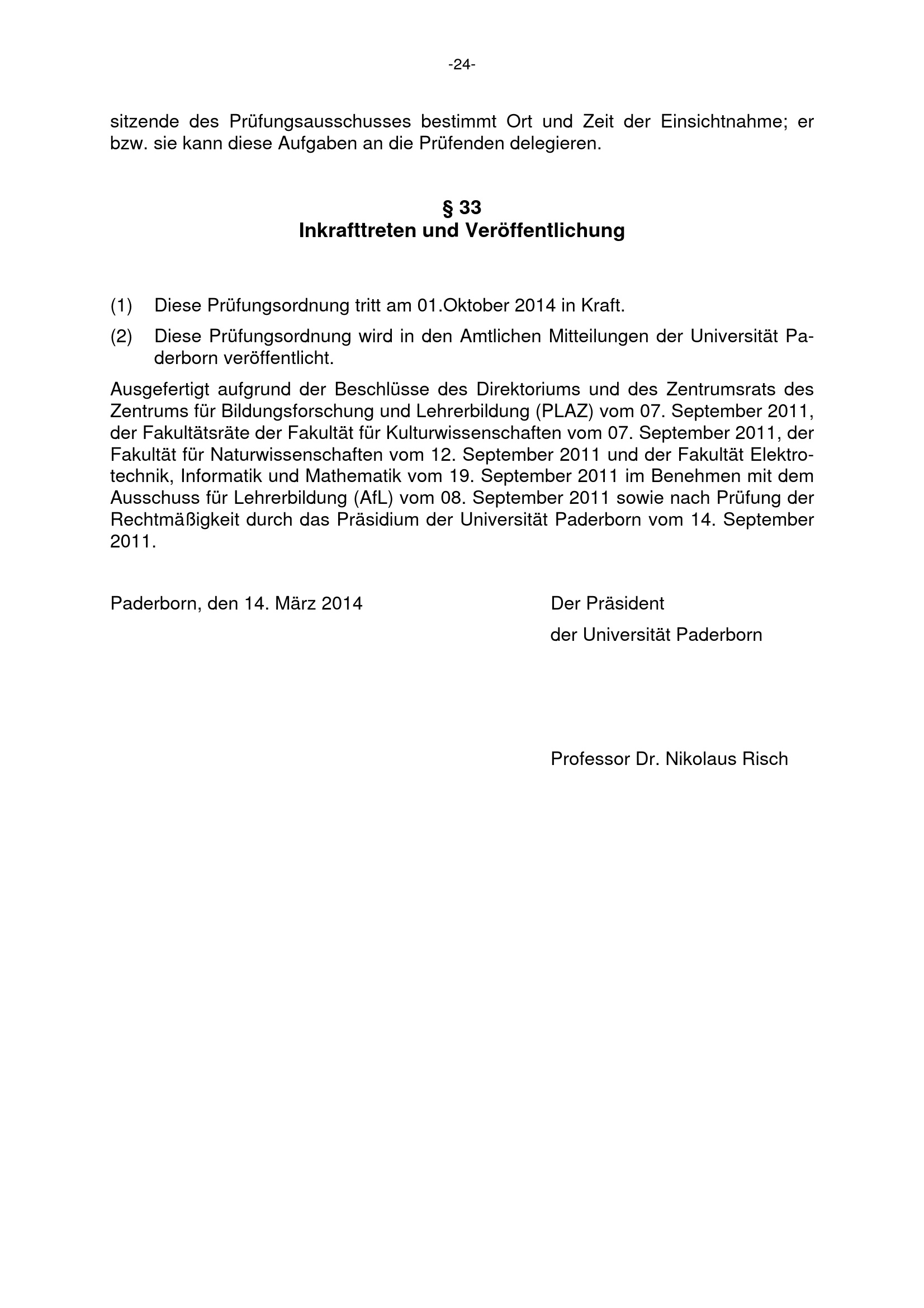 -24-

sitzende des Prüfungsausschusses bestimmt Ort und Zeit der Einsichtnahme; er bzw. sie kann diese Aufgaben an die Prüfenden delegieren.

§ 33
Inkrafttreten und Veröffentlichung

(1) Diese Prüfungsordnung tritt am 01.Oktober 2014 in Kraft.

(2) Diese Prüfungsordnung wird in den Amtlichen Mitteilungen der Universität Paderborn veröffentlicht.

Ausgefertigt aufgrund der Beschlüsse des Direktoriums und des Zentrumsrats des Zentrums für Bildungsforschung und Lehrerbildung (PLAZ) vom 07. September 2011, der Fakultätsräte der Fakultät für Kulturwissenschaften vom 07. September 2011, der Fakultät für Naturwissenschaften vom 12. September 2011 und der Fakultät Elektrotechnik, Informatik und Mathematik vom 19. September 2011 im Benehmen mit dem Ausschuss für Lehrerbildung (AfL) vom 08. September 2011 sowie nach Prüfung der Rechtmäßigkeit durch das Präsidium der Universität Paderborn vom 14. September 2011.

Paderborn, den 14. März 2014

Der Präsident
der Universität Paderborn

Professor Dr. Nikolaus Risch